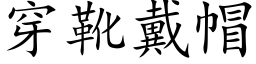 穿靴戴帽